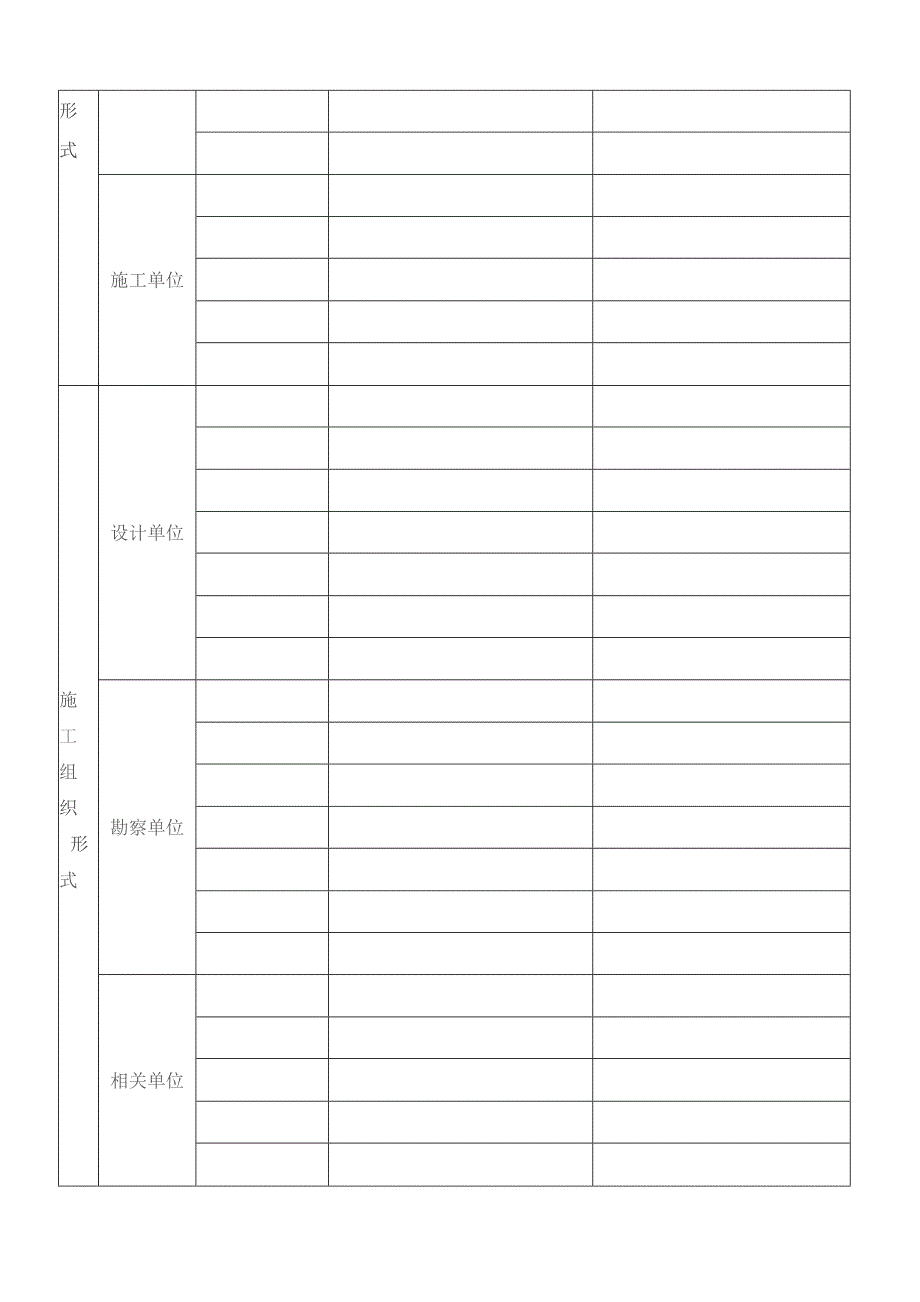 | 形式 | | | | |
|---|---|---|---|---|
| | | | | |
| | 施工单位 | | | |
| | | | | |
| | | | | |
| | | | | |
| | | | | |
| 施工组织形式 | 设计单位 | | | |
| | | | | |
| | | | | |
| | | | | |
| | | | | |
| | | | | |
| | | | | |
| | 勘察单位 | | | |
| | | | | |
| | | | | |
| | | | | |
| | | | | |
| | | | | |
| | | | | |
| | 相关单位 | | | |
| | | | | |
| | | | | |
| | | | | |
| | | | | |